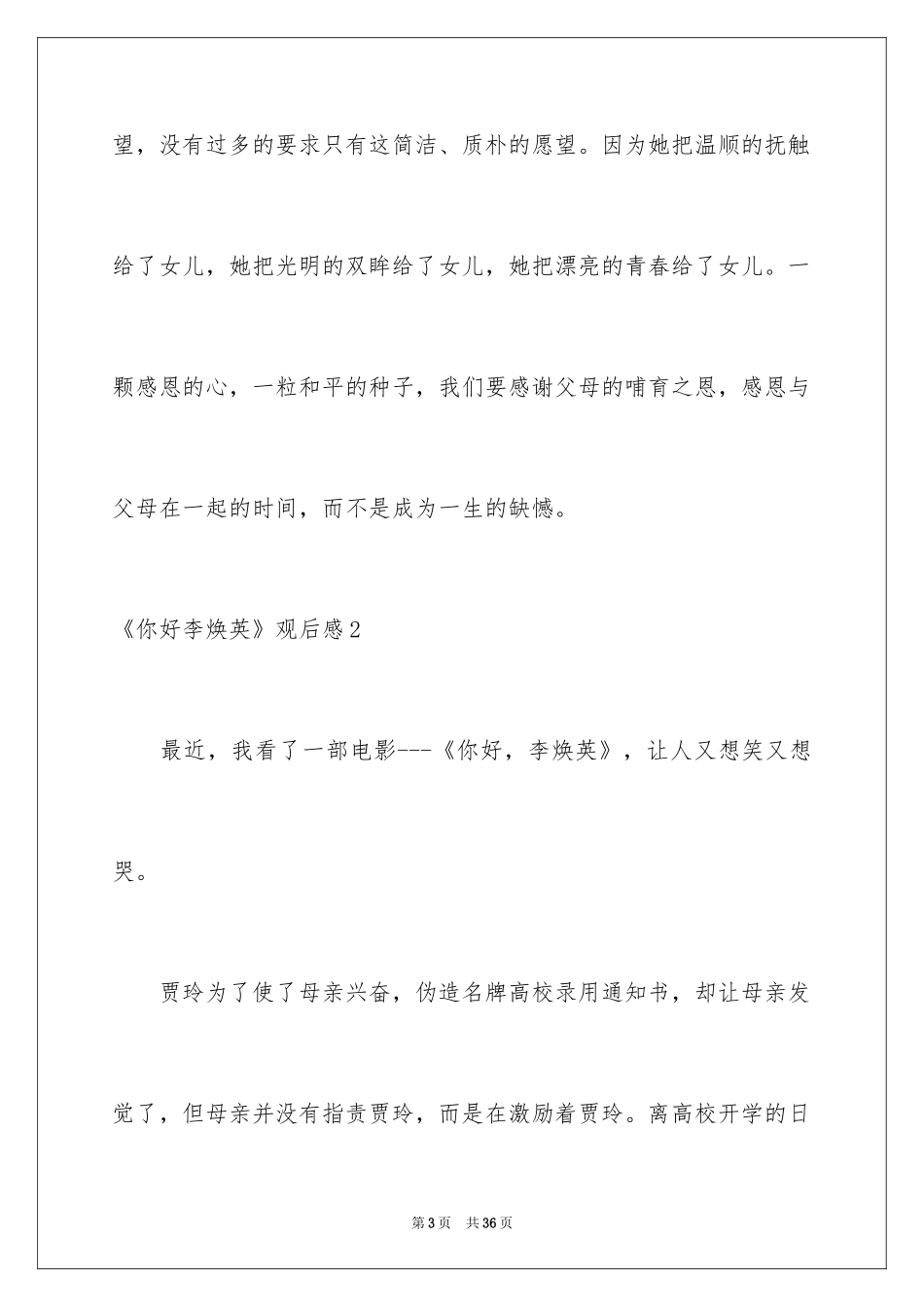 望，没有过多的要求只有这简洁、质朴的愿望。因为她把温顺的抚触给了女儿，她把光明的双眸给了女儿，她把漂亮的青春给了女儿。一颗感恩的心，一粒和平的种子，我们要感谢父母的哺育之恩，感恩与父母在一起的时间，而不是成为一生的缺憾。

《你好李焕英》观后感2

最近，我看了一部电影---《你好，李焕英》，让人又想笑又想哭。

贾玲为了使了母亲兴奋，伪造名牌高校录用通知书，却让母亲发觉了，但母亲并没有指责贾玲，而是在激励着贾玲。离高校开学的日

第3页 共36页